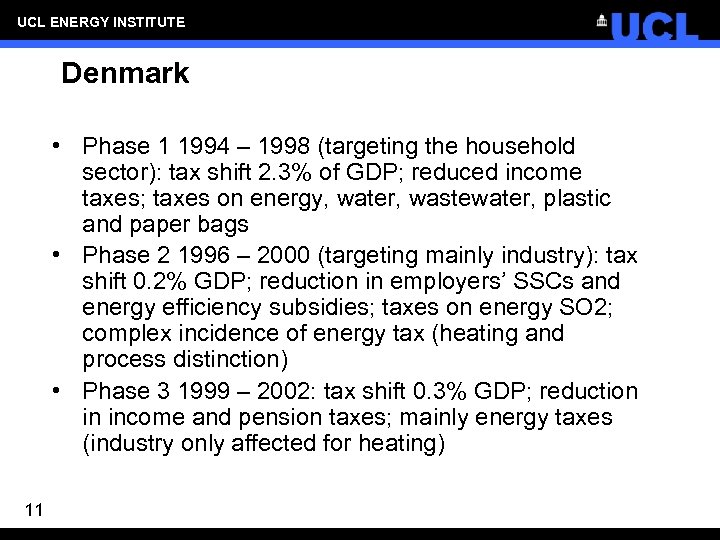 UCL ENERGY INSTITUTE

UCL

Denmark

• Phase 1 1994 – 1998 (targeting the household sector): tax shift 2.3% of GDP; reduced income taxes; taxes on energy, water, wastewater, plastic and paper bags
• Phase 2 1996 – 2000 (targeting mainly industry): tax shift 0.2% GDP; reduction in employers' SSCs and energy efficiency subsidies; taxes on energy SO2; complex incidence of energy tax (heating and process distinction)
• Phase 3 1999 – 2002: tax shift 0.3% GDP; reduction in income and pension taxes; mainly energy taxes (industry only affected for heating)

11